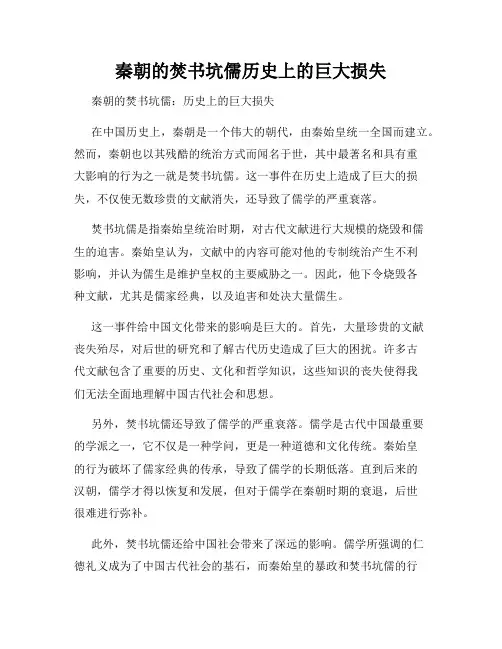 秦朝的焚书坑儒历史上的巨大损失

秦朝的焚书坑儒：历史上的巨大损失

在中国历史上，秦朝是一个伟大的朝代，由秦始皇统一全国而建立。然而，秦朝也以其残酷的统治方式而闻名于世，其中最著名和具有重大影响的行为之一就是焚书坑儒。这一事件在历史上造成了巨大的损失，不仅使无数珍贵的文献消失，还导致了儒学的严重衰落。

焚书坑儒是指秦始皇统治时期，对古代文献进行大规模的烧毁和儒生的迫害。秦始皇认为，文献中的内容可能对他的专制统治产生不利影响，并认为儒生是维护皇权的主要威胁之一。因此，他下令烧毁各种文献，尤其是儒家经典，以及迫害和处决大量儒生。

这一事件给中国文化带来的影响是巨大的。首先，大量珍贵的文献丧失殆尽，对后世的研究和了解古代历史造成了巨大的困扰。许多古代文献包含了重要的历史、文化和哲学知识，这些知识的丧失使得我们无法全面地理解中国古代社会和思想。

另外，焚书坑儒还导致了儒学的严重衰落。儒学是古代中国最重要的学派之一，它不仅是一种学问，更是一种道德和文化传统。秦始皇的行为破坏了儒家经典的传承，导致了儒学的长期低落。直到后来的汉朝，儒学才得以恢复和发展，但对于儒学在秦朝时期的衰退，后世很难进行弥补。

此外，焚书坑儒还给中国社会带来了深远的影响。儒学所强调的仁德礼义成为了中国古代社会的基石，而秦始皇的暴政和焚书坑儒的行